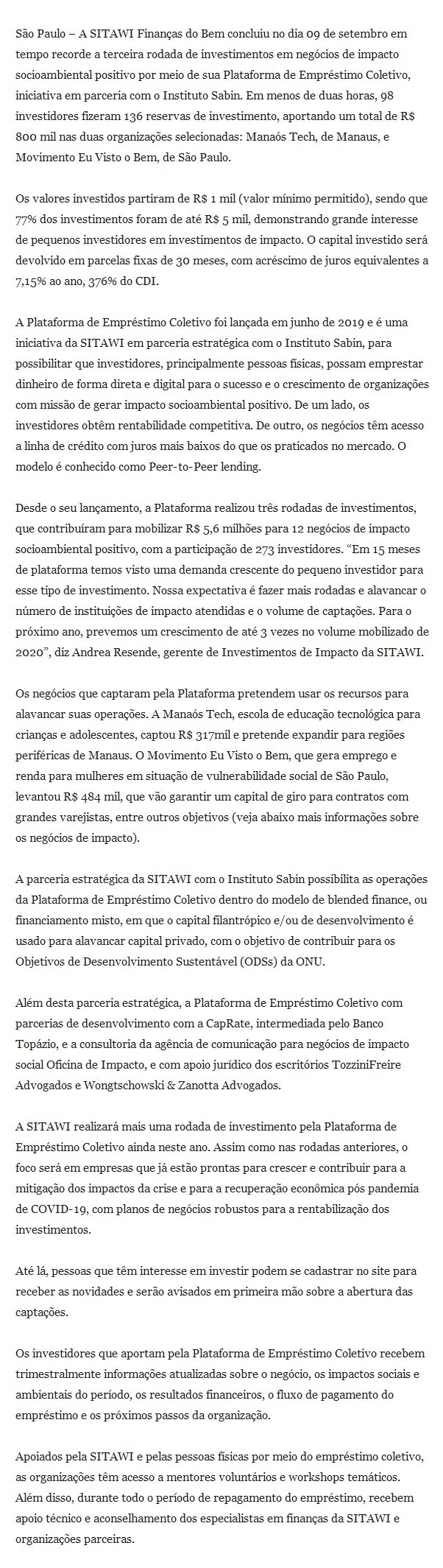 São Paulo – A SITAWI Finanças do Bem concluiu no dia 09 de setembro em tempo recorde a terceira rodada de investimentos em negócios de impacto socioambiental positivo por meio de sua Plataforma de Empréstimo Coletivo, iniciativa em parceria com o Instituto Sabin. Em menos de duas horas, 98 investidores fizeram 136 reservas de investimento, aportando um total de R$ 800 mil nas duas organizações selecionadas: Manaós Tech, de Manaus, e Movimento Eu Visto o Bem, de São Paulo.

Os valores investidos partiram de R$ 1 mil (valor mínimo permitido), sendo que 77% dos investimentos foram de até R$ 5 mil, demonstrando grande interesse de pequenos investidores em investimentos de impacto. O capital investido será devolvido em parcelas fixas de 30 meses, com acréscimo de juros equivalentes a 7,15% ao ano, 376% do CDI.

A Plataforma de Empréstimo Coletivo foi lançada em junho de 2019 e é uma iniciativa da SITAWI em parceria estratégica com o Instituto Sabin, para possibilitar que investidores, principalmente pessoas físicas, possam emprestar dinheiro de forma direta e digital para o sucesso e o crescimento de organizações com missão de gerar impacto socioambiental positivo. De um lado, os investidores obtêm rentabilidade competitiva. De outro, os negócios têm acesso a linha de crédito com juros mais baixos do que os praticados no mercado. O modelo é conhecido como Peer-to-Peer lending.

Desde o seu lançamento, a Plataforma realizou três rodadas de investimentos, que contribuíram para mobilizar R$ 5,6 milhões para 12 negócios de impacto socioambiental positivo, com a participação de 273 investidores. “Em 15 meses de plataforma temos visto uma demanda crescente do pequeno investidor para esse tipo de investimento. Nossa expectativa é fazer mais rodadas e alavancar o número de instituições de impacto atendidas e o volume de captações. Para o próximo ano, prevemos um crescimento de até 3 vezes no volume mobilizado de 2020”, diz Andrea Resende, gerente de Investimentos de Impacto da SITAWI.

Os negócios que captaram pela Plataforma pretendem usar os recursos para alavancar suas operações. A Manaós Tech, escola de educação tecnológica para crianças e adolescentes, captou R$ 317mil e pretende expandir para regiões periféricas de Manaus. O Movimento Eu Visto o Bem, que gera emprego e renda para mulheres em situação de vulnerabilidade social de São Paulo, levantou R$ 484 mil, que vão garantir um capital de giro para contratos com grandes varejistas, entre outros objetivos (veja abaixo mais informações sobre os negócios de impacto).

A parceria estratégica da SITAWI com o Instituto Sabin possibilita as operações da Plataforma de Empréstimo Coletivo dentro do modelo de blended finance, ou financiamento misto, em que o capital filantrópico e/ou de desenvolvimento é usado para alavancar capital privado, com o objetivo de contribuir para os Objetivos de Desenvolvimento Sustentável (ODSs) da ONU.

Além desta parceria estratégica, a Plataforma de Empréstimo Coletivo com parcerias de desenvolvimento com a CapRate, intermediada pelo Banco Topázio, e a consultoria da agência de comunicação para negócios de impacto social Oficina de Impacto, e com apoio jurídico dos escritórios TozziniFreire Advogados e Wongtschowski & Zanotta Advogados.

A SITAWI realizará mais uma rodada de investimento pela Plataforma de Empréstimo Coletivo ainda neste ano. Assim como nas rodadas anteriores, o foco será em empresas que já estão prontas para crescer e contribuir para a mitigação dos impactos da crise e para a recuperação econômica pós pandemia de COVID-19, com planos de negócios robustos para a rentabilização dos investimentos.

Até lá, pessoas que têm interesse em investir podem se cadastrar no site para receber as novidades e serão avisados em primeira mão sobre a abertura das captações.

Os investidores que aportam pela Plataforma de Empréstimo Coletivo recebem trimestralmente informações atualizadas sobre o negócio, os impactos sociais e ambientais do período, os resultados financeiros, o fluxo de pagamento do empréstimo e os próximos passos da organização.

Apoiados pela SITAWI e pelas pessoas físicas por meio do empréstimo coletivo, as organizações têm acesso a mentores voluntários e workshops temáticos. Além disso, durante todo o período de repagamento do empréstimo, recebem apoio técnico e aconselhamento dos especialistas em finanças da SITAWI e organizações parceiras.